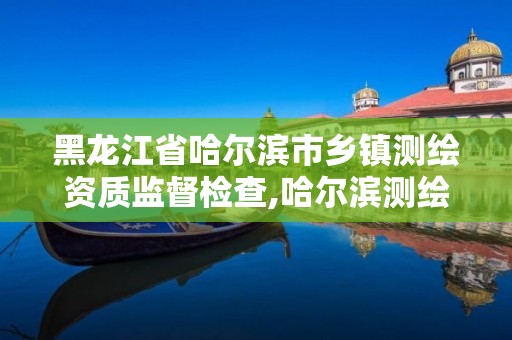 黑龙江省哈尔滨市乡镇测绘资质监督检查,哈尔滨测绘